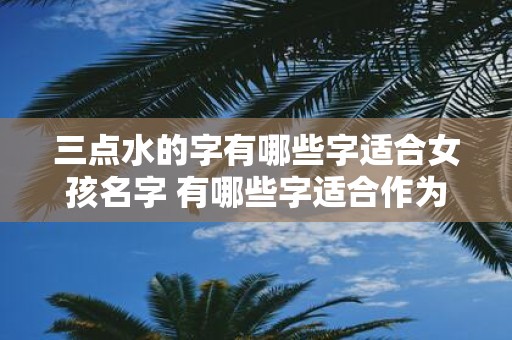 三点水的字有哪些字适合女孩名字 有哪些字适合作为